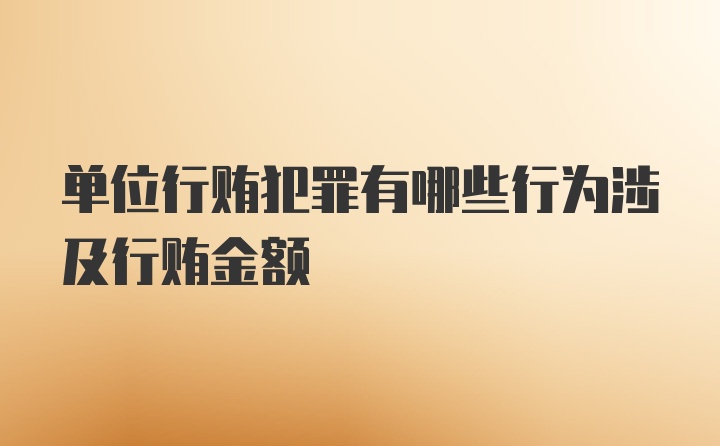 单位行贿犯罪有哪些行为涉及行贿金额